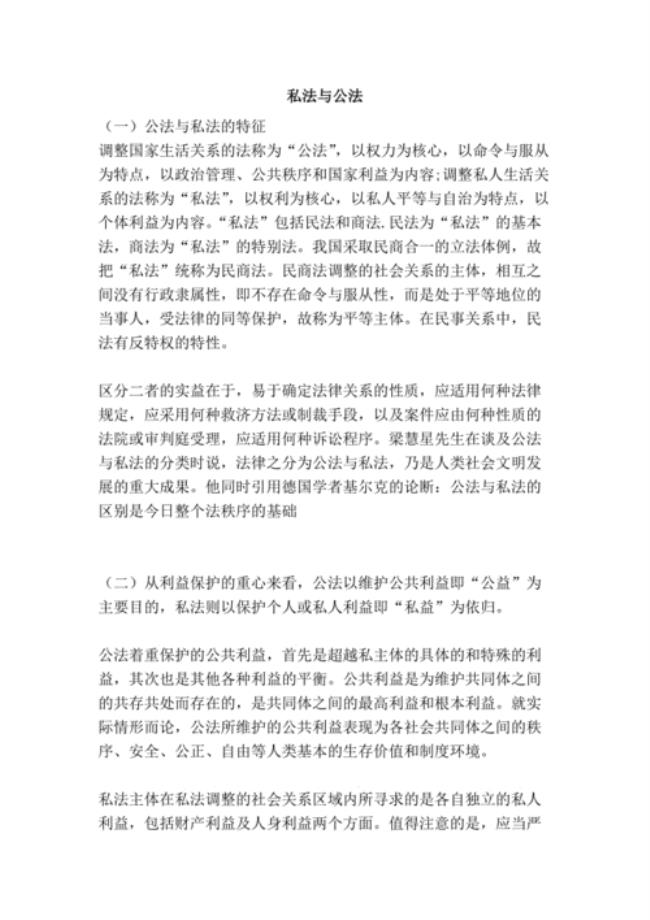 私法与公法

（一）公法与私法的特征

调整国家生活关系的法称为“公法”，以权力为核心，以命令与服从为特点，以政治管理、公共秩序和国家利益为内容;调整私人生活关系的法称为“私法”，以权利为核心，以私人平等与自治为特点，以个体利益为内容。“私法”包括民法和商法.民法为“私法”的基本法，商法为“私法”的特别法。我国采取民商合一的立法体例，故把“私法”统称为民商法。民商法调整的社会关系的主体，相互之间没有行政隶属性，即不存在命令与服从性，而是处于平等地位的当事人，受法律的同等保护，故称为平等主体。在民事关系中，民法有反特权的特性。

区分二者的实益在于，易于确定法律关系的性质，应适用何种法律规定，应采用何种救济方法或制裁手段，以及案件应由何种性质的法院或审判庭受理，应适用何种诉讼程序。梁慧星先生在谈及公法与私法的分类时说，法律之分为公法与私法，乃是人类社会文明发展的重大成果。他同时引用德国学者基尔克的论断：公法与私法的区别是今日整个法秩序的基础

（二）从利益保护的重心来看，公法以维护公共利益即“公益”为主要目的，私法则以保护个人或私人利益即“私益”为依归。

公法着重保护的公共利益，首先是超越私主体的具体的和特殊的利益，其次也是其他各种利益的平衡。公共利益是为维护共同体之间的共存共处而存在的，是共同体之间的最高利益和根本利益。就实际情形而论，公法所维护的公共利益表现为各社会共同体之间的秩序、安全、公正、自由等人类基本的生存价值和制度环境。

私法主体在私法调整的社会关系区域内所寻求的是各自独立的私人利益，包括财产利益及人身利益两个方面。值得注意的是，应当严